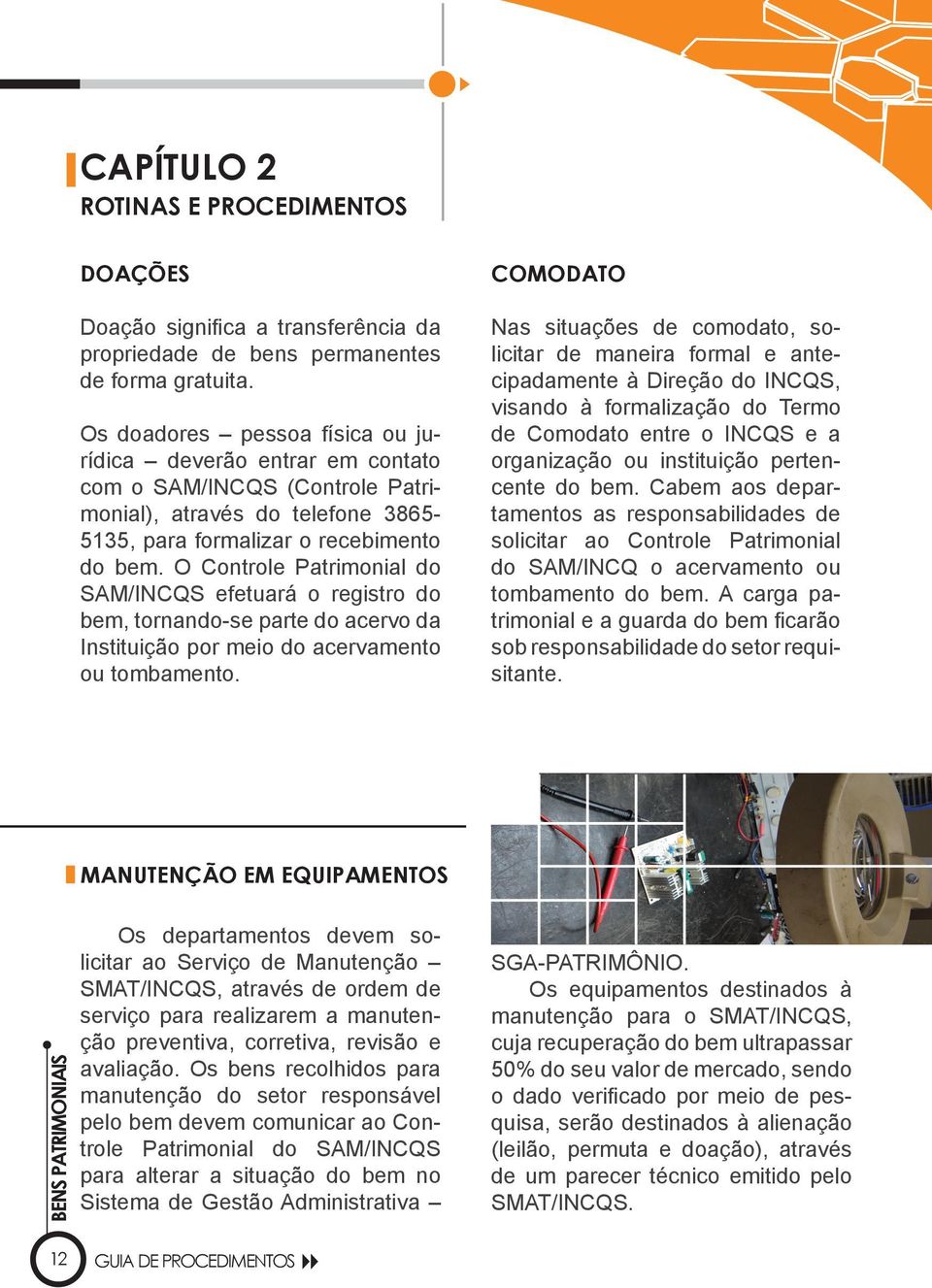 CAPÍTULO 2
ROTINAS E PROCEDIMENTOS

DOAÇÕES

Doação significa a transferência da propriedade de bens permanentes de forma gratuita.

Os doadores – pessoa física ou jurídica – deverão entrar em contato com o SAM/INCQS (Controle Patrimonial), através do telefone 3865-5135, para formalizar o recebimento do bem. O Controle Patrimonial do SAM/INCQS efetuará o registro do bem, tornando-se parte do acervo da Instituição por meio do acervamento ou tombamento.

COMODATO

Nas situações de comodato, solicitar de maneira formal e antecipadamente à Direção do INCQS, visando à formalização do Termo de Comodato entre o INCQS e a organização ou instituição pertencente do bem. Cabem aos departamentos as responsabilidades de solicitar ao Controle Patrimonial do SAM/INCQ o acervamento ou tombamento do bem. A carga patrimonial e a guarda do bem ficarão sob responsabilidade do setor requisitante.

MANUTENÇÃO EM EQUIPAMENTOS

Os departamentos devem solicitar ao Serviço de Manutenção – SMAT/INCQS, através de ordem de serviço para realizarem a manutenção preventiva, corretiva, revisão e avaliação. Os bens recolhidos para manutenção do setor responsável pelo bem devem comunicar ao Controle Patrimonial do SAM/INCQS para alterar a situação do bem no Sistema de Gestão Administrativa – SGA-PATRIMÔNIO.

Os equipamentos destinados à manutenção para o SMAT/INCQS, cuja recuperação do bem ultrapassar 50% do seu valor de mercado, sendo o dado verificado por meio de pesquisa, serão destinados à alienação (leilão, permuta e doação), através de um parecer técnico emitido pelo SMAT/INCQS.

BENS PATRIMONIAIS

12 GUIA DE PROCEDIMENTOS